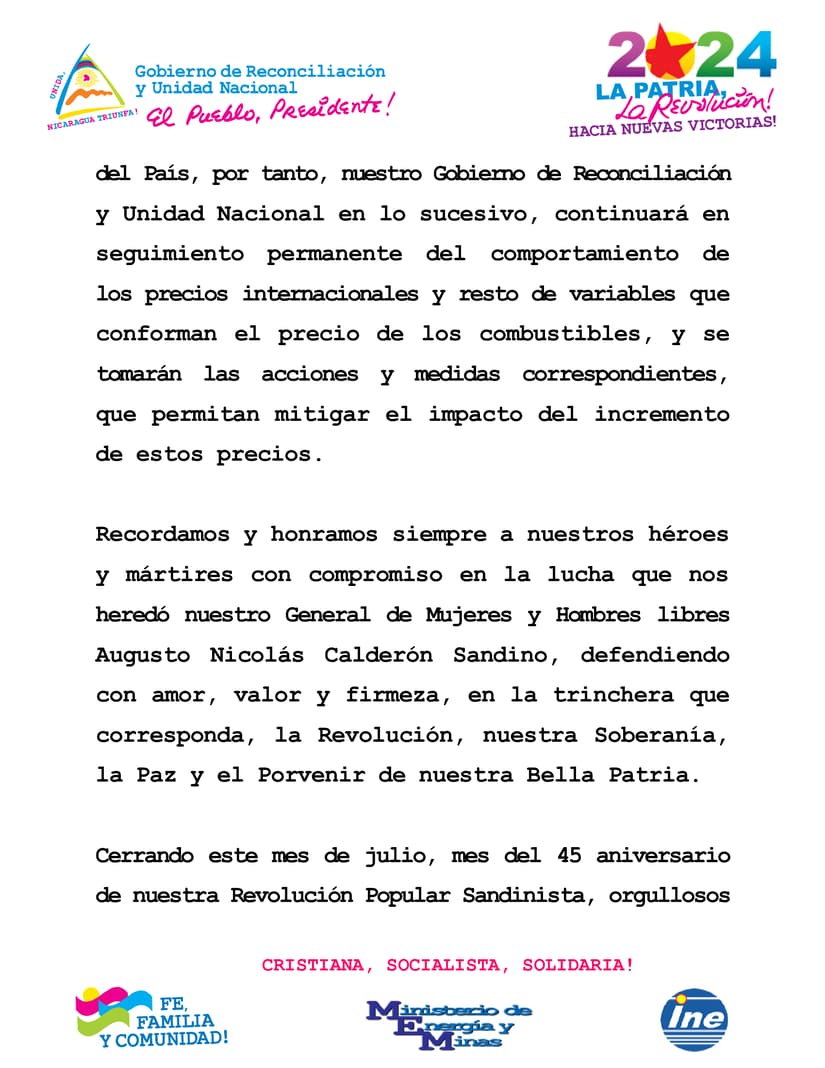 UNIDA, NICARAGUA TRIUNFA!

Gobierno de Reconciliación y Unidad Nacional
El Pueblo, Presidente!

2024
LA PATRIA, La Revolución!
HACIA NUEVAS VICTORIAS!

del País, por tanto, nuestro Gobierno de Reconciliación y Unidad Nacional en lo sucesivo, continuará en seguimiento permanente del comportamiento de los precios internacionales y resto de variables que conforman el precio de los combustibles, y se tomarán las acciones y medidas correspondientes, que permitan mitigar el impacto del incremento de estos precios.

Recordamos y honramos siempre a nuestros héroes y mártires con compromiso en la lucha que nos heredó nuestro General de Mujeres y Hombres libres Augusto Nicolás Calderón Sandino, defendiendo con amor, valor y firmeza, en la trinchera que corresponda, la Revolución, nuestra Soberanía, la Paz y el Porvenir de nuestra Bella Patria.

Cerrando este mes de julio, mes del 45 aniversario de nuestra Revolución Popular Sandinista, orgullosos

CRISTIANA, SOCIALISTA, SOLIDARIA!

FE, FAMILIA Y COMUNIDAD!

Ministerio de Energía y Minas

ine